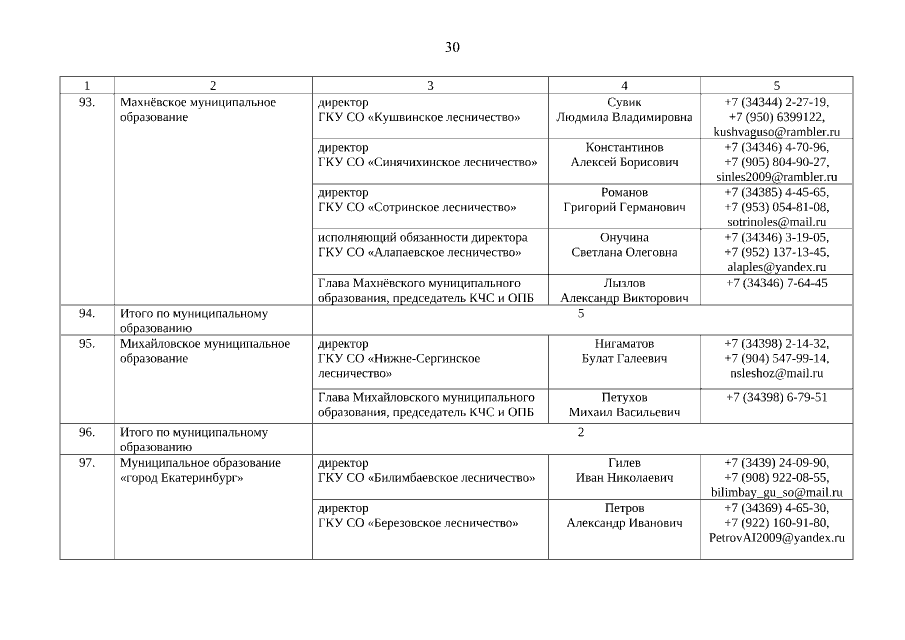 30

| 1 | 2 | 3 | 4 | 5 |
|---|---|---|---|---|
| 93. | Махнёвское муниципальное образование | директор ГКУ СО «Кушвинское лесничество» | Сувик Людмила Владимировна | +7 (34344) 2-27-19, +7 (950) 6399122, kushvaguso@rambler.ru |
| | | директор ГКУ СО «Синячихинское лесничество» | Константинов Алексей Борисович | +7 (34346) 4-70-96, +7 (905) 804-90-27, sinles2009@rambler.ru |
| | | директор ГКУ СО «Сотринское лесничество» | Романов Григорий Германович | +7 (34385) 4-45-65, +7 (953) 054-81-08, sotrinoles@mail.ru |
| | | исполняющий обязанности директора ГКУ СО «Алапаевское лесничество» | Онучина Светлана Олеговна | +7 (34346) 3-19-05, +7 (952) 137-13-45, alaples@yandex.ru |
| | | Глава Махнёвского муниципального образования, председатель КЧС и ОПБ | Лызлов Александр Викторович | +7 (34346) 7-64-45 |
| 94. | Итого по муниципальному образованию | 5 | | |
| 95. | Михайловское муниципальное образование | директор ГКУ СО «Нижне-Сергинское лесничество» | Нигаматов Булат Галеевич | +7 (34398) 2-14-32, +7 (904) 547-99-14, nsleshoz@mail.ru |
| | | Глава Михайловского муниципального образования, председатель КЧС и ОПБ | Петухов Михаил Васильевич | +7 (34398) 6-79-51 |
| 96. | Итого по муниципальному образованию | 2 | | |
| 97. | Муниципальное образование «город Екатеринбург» | директор ГКУ СО «Билимбаевское лесничество» | Гилев Иван Николаевич | +7 (3439) 24-09-90, +7 (908) 922-08-55, bilimbay_gu_so@mail.ru |
| | | директор ГКУ СО «Березовское лесничество» | Петров Александр Иванович | +7 (34369) 4-65-30, +7 (922) 160-91-80, PetrovAI2009@yandex.ru |